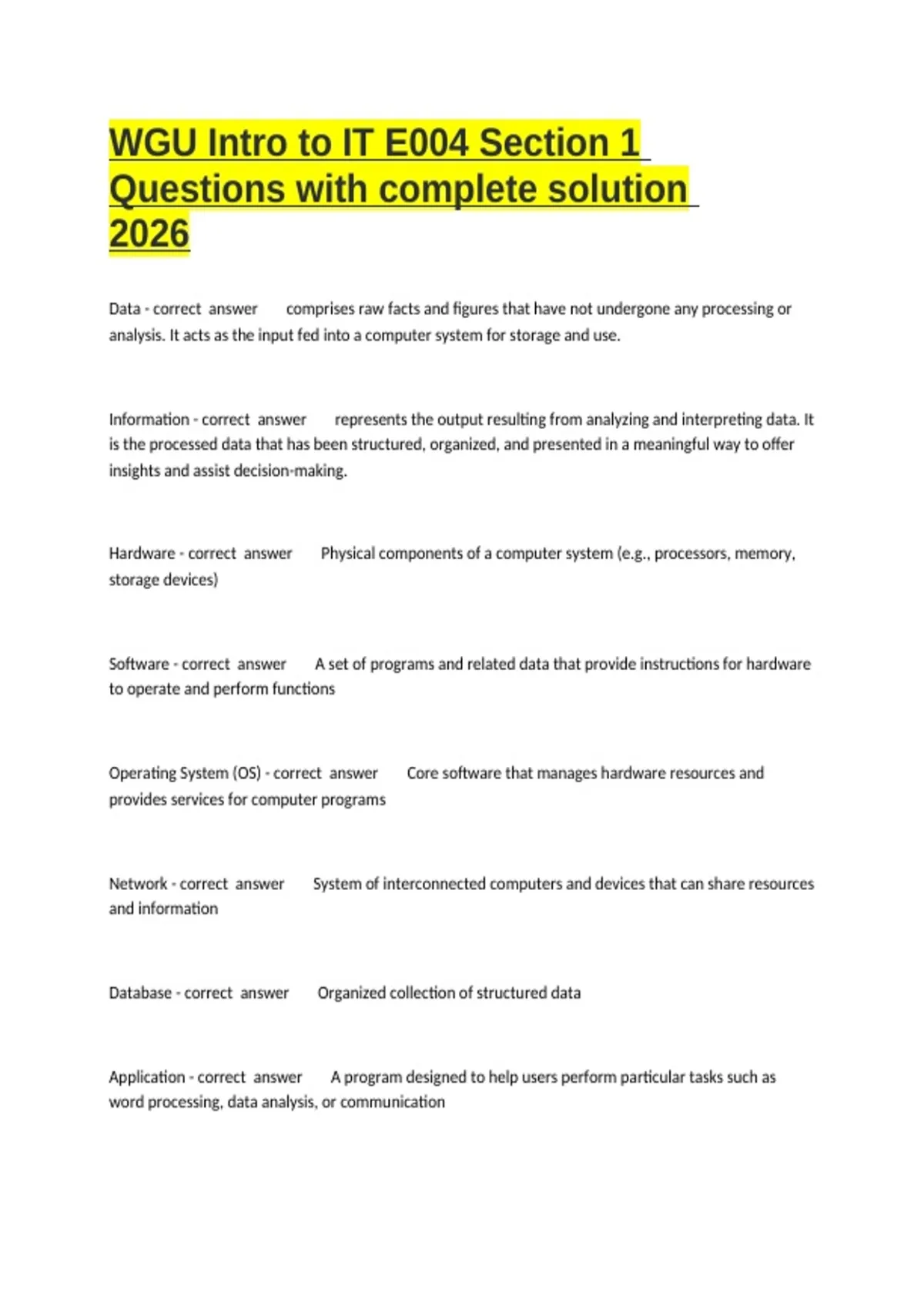 WGU Intro to IT E004 Section 1 Questions with complete solution 2026

Data - correct answer comprises raw facts and figures that have not undergone any processing or analysis. It acts as the input fed into a computer system for storage and use.

Information - correct answer represents the output resulting from analyzing and interpreting data. It is the processed data that has been structured, organized, and presented in a meaningful way to offer insights and assist decision-making.

Hardware - correct answer Physical components of a computer system (e.g., processors, memory, storage devices)

Software - correct answer A set of programs and related data that provide instructions for hardware to operate and perform functions

Operating System (OS) - correct answer Core software that manages hardware resources and provides services for computer programs

Network - correct answer System of interconnected computers and devices that can share resources and information

Database - correct answer Organized collection of structured data

Application - correct answer A program designed to help users perform particular tasks such as word processing, data analysis, or communication